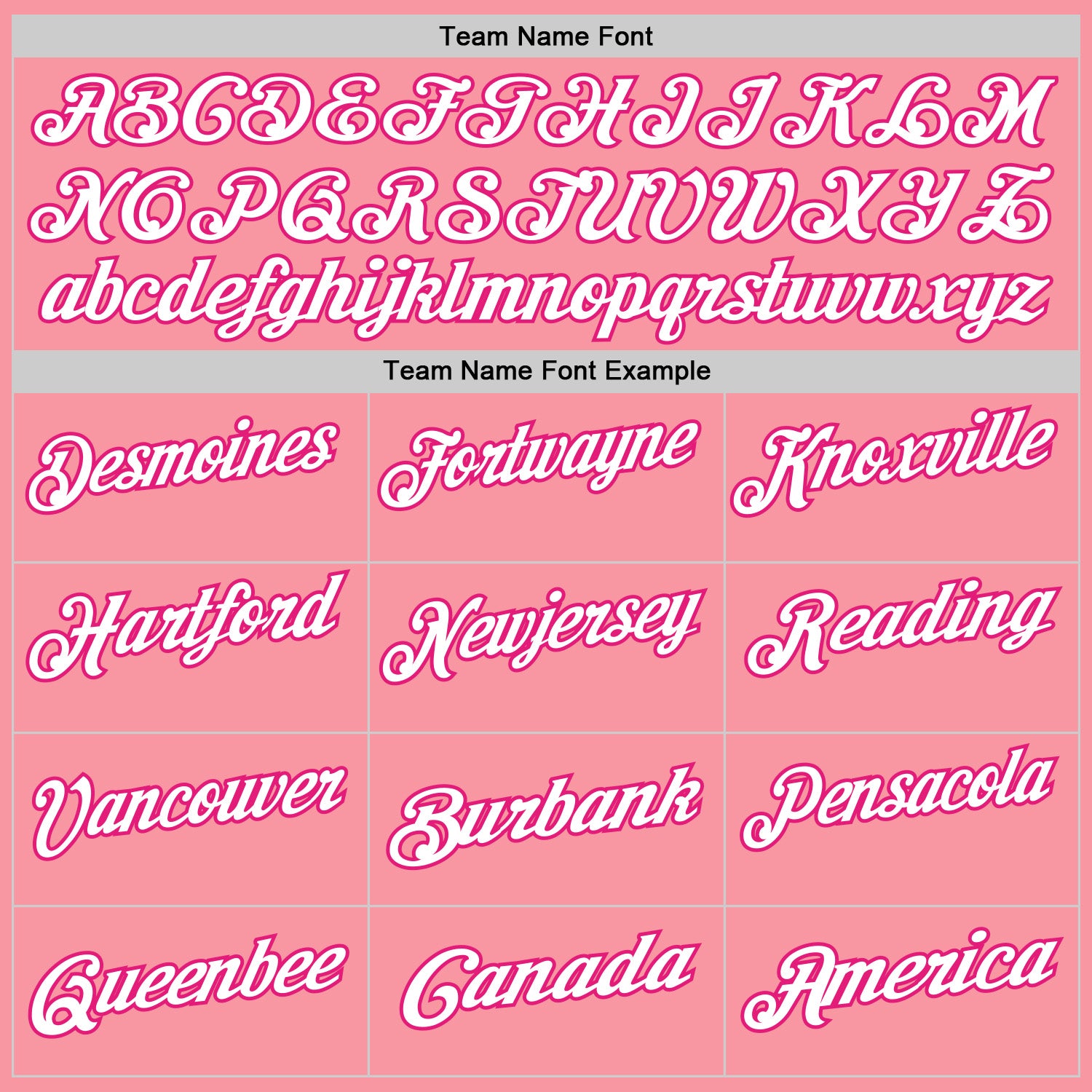 Team Name Font

ABCDEFGHIJKLM
NOPQRSTUVWXYZ
abcdefghijklmnopqrstuvwxyz

Team Name Font Example

| Desmoines | Fortwayne | Knoxville |
|---|---|---|
| Hartford | Newjersey | Reading |
| Vancouver | Burbank | Pensacola |
| Queenbee | Canada | America |